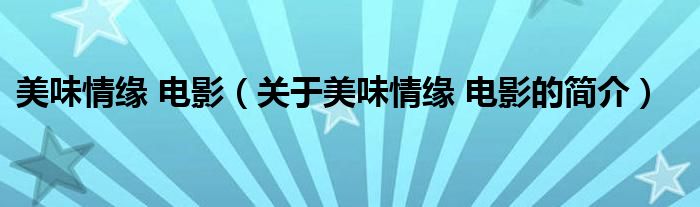 美味情缘 电影（关于美味情缘 电影的简介）